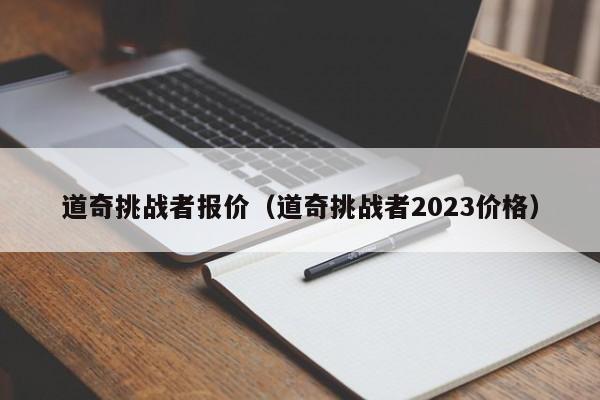 道奇挑战者报价（道奇挑战者2023价格）